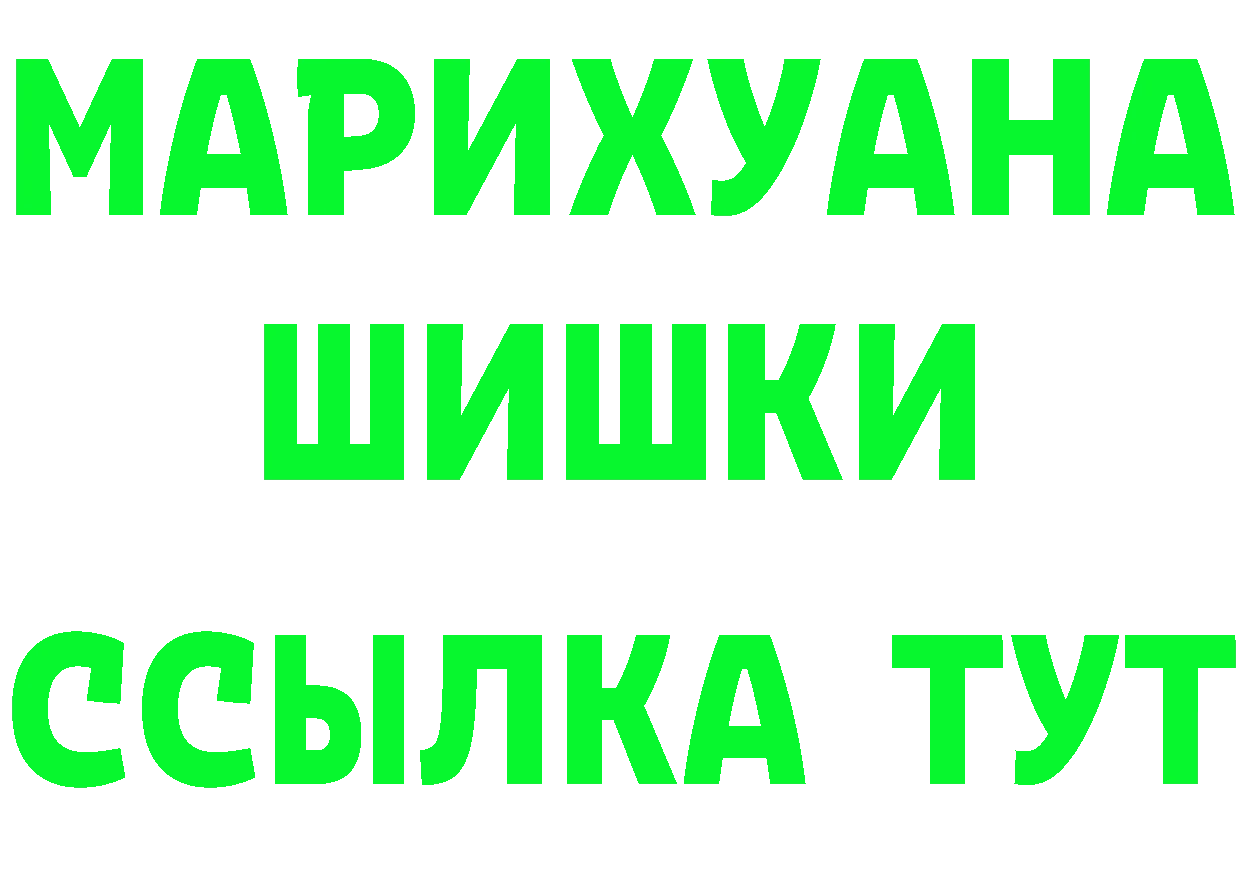 МАРИХУАНА
ШИШКИ
ССЫЛКА ТУТ